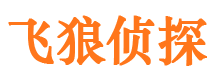 飞狼侦探